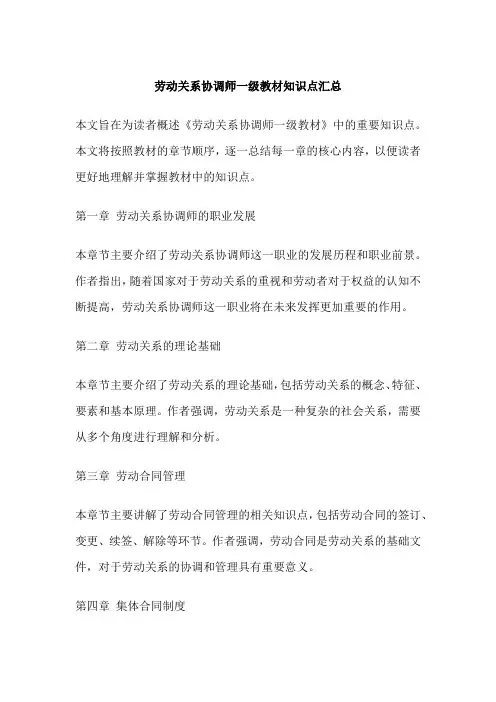 劳动关系协调师一级教材知识点汇总

本文旨在为读者概述《劳动关系协调师一级教材》中的重要知识点。本文将按照教材的章节顺序，逐一总结每一章的核心内容，以便读者更好地理解并掌握教材中的知识点。

第一章 劳动关系协调师的职业发展

本章节主要介绍了劳动关系协调师这一职业的发展历程和职业前景。作者指出，随着国家对于劳动关系的重视和劳动者对于权益的认知不断提高，劳动关系协调师这一职业将在未来发挥更加重要的作用。

第二章 劳动关系的理论基础

本章节主要介绍了劳动关系的理论基础，包括劳动关系的概念、特征、要素和基本原理。作者强调，劳动关系是一种复杂的社会关系，需要从多个角度进行理解和分析。

第三章 劳动合同管理

本章节主要讲解了劳动合同管理的相关知识点，包括劳动合同的签订、变更、续签、解除等环节。作者强调，劳动合同是劳动关系的基础文件，对于劳动关系的协调和管理具有重要意义。

第四章 集体合同制度